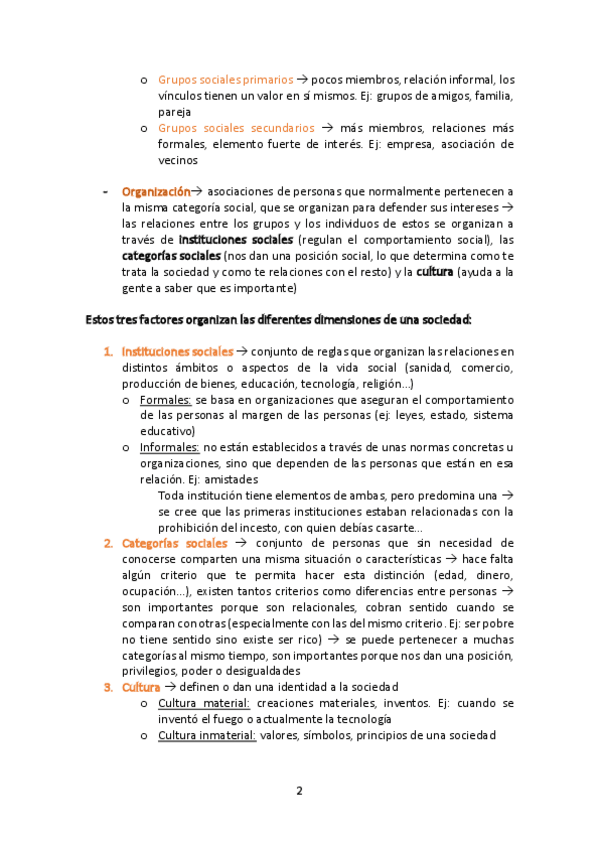 o Grupos sociales primarios → pocos miembros, relación informal, los vínculos tienen un valor en sí mismos. Ej: grupos de amigos, familia, pareja

o Grupos sociales secundarios → más miembros, relaciones más formales, elemento fuerte de interés. Ej: empresa, asociación de vecinos

- Organización→ asociaciones de personas que normalmente pertenecen a la misma categoría social, que se organizan para defender sus intereses → las relaciones entre los grupos y los individuos de estos se organizan a través de instituciones sociales (regulan el comportamiento social), las categorías sociales (nos dan una posición social, lo que determina como te trata la sociedad y como te relaciones con el resto) y la cultura (ayuda a la gente a saber que es importante)

Estos tres factores organizan las diferentes dimensiones de una sociedad:

1. Instituciones sociales → conjunto de reglas que organizan las relaciones en distintos ámbitos o aspectos de la vida social (sanidad, comercio, producción de bienes, educación, tecnología, religión...)

o Formales: se basa en organizaciones que aseguran el comportamiento de las personas al margen de las personas (ej: leyes, estado, sistema educativo)

o Informales: no están establecidos a través de unas normas concretas u organizaciones, sino que dependen de las personas que están en esa relación. Ej: amistades

Toda institución tiene elementos de ambas, pero predomina una → se cree que las primeras instituciones estaban relacionadas con la prohibición del incesto, con quien debías casarte...

2. Categorías sociales → conjunto de personas que sin necesidad de conocerse comparten una misma situación o características → hace falta algún criterio que te permita hacer esta distinción (edad, dinero, ocupación...), existen tantos criterios como diferencias entre personas → son importantes porque son relacionales, cobran sentido cuando se comparan con otras (especialmente con las del mismo criterio. Ej: ser pobre no tiene sentido sino existe ser rico) → se puede pertenecer a muchas categorías al mismo tiempo, son importantes porque nos dan una posición, privilegios, poder o desigualdades

3. Cultura → definen o dan una identidad a la sociedad

o Cultura material: creaciones materiales, inventos. Ej: cuando se inventó el fuego o actualmente la tecnología

o Cultura inmaterial: valores, símbolos, principios de una sociedad

2